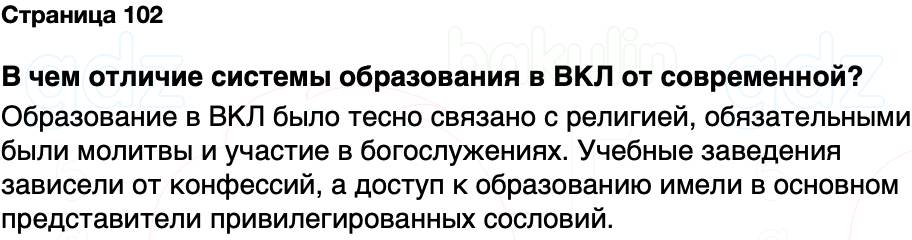 Страница 102

В чем отличие системы образования в ВКЛ от современной?

Образование в ВКЛ было тесно связано с религией, обязательными были молитвы и участие в богослужениях. Учебные заведения зависели от конфессий, а доступ к образованию имели в основном представители привилегированных сословий.